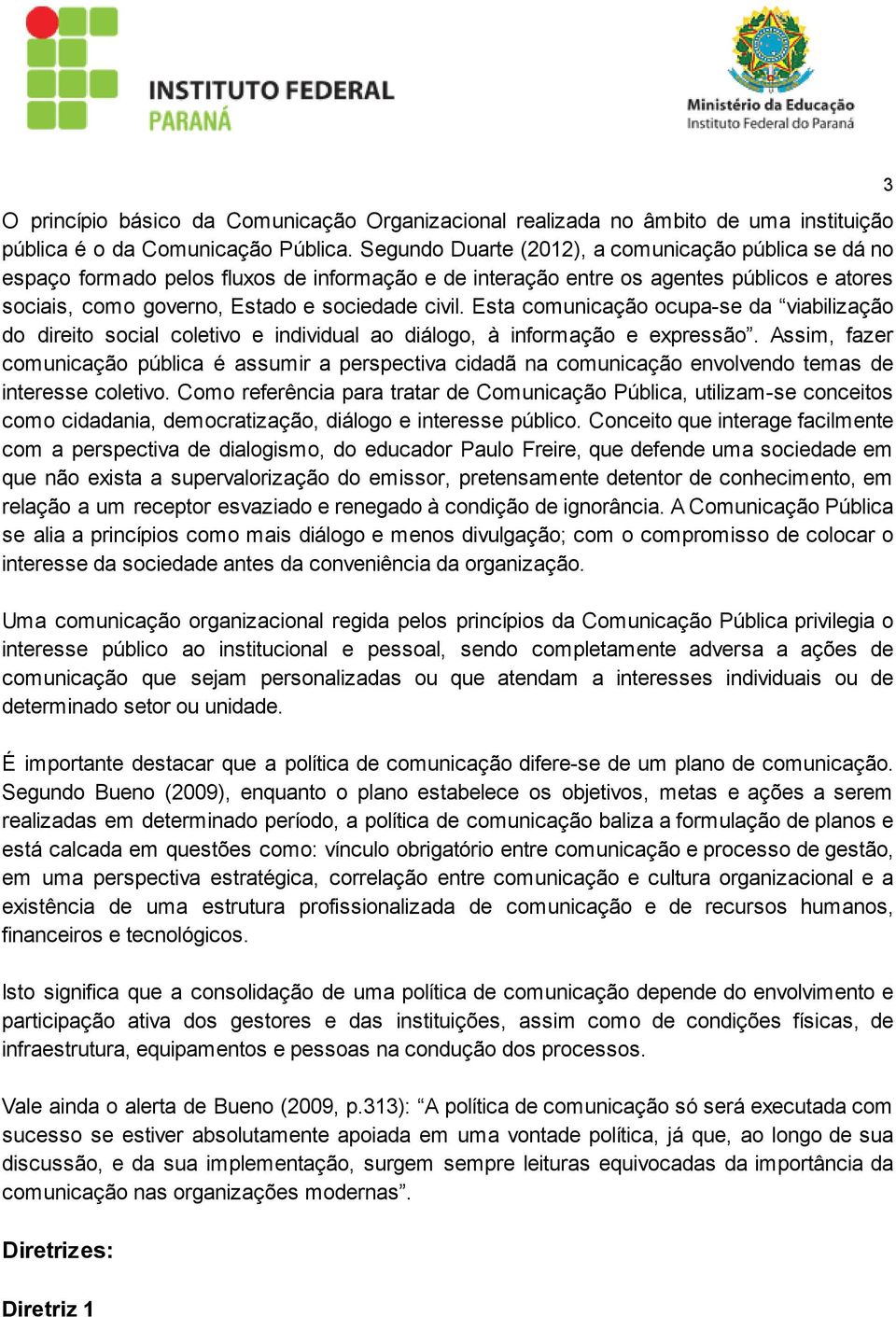 INSTITUTO FEDERAL
PARANÁ

Ministério da Educação
Instituto Federal do Paraná

3

O princípio básico da Comunicação Organizacional realizada no âmbito de uma instituição pública é o da Comunicação Pública. Segundo Duarte (2012), a comunicação pública se dá no espaço formado pelos fluxos de informação e de interação entre os agentes públicos e atores sociais, como governo, Estado e sociedade civil. Esta comunicação ocupa-se da “viabilização do direito social coletivo e individual ao diálogo, à informação e expressão”. Assim, fazer comunicação pública é assumir a perspectiva cidadã na comunicação envolvendo temas de interesse coletivo. Como referência para tratar de Comunicação Pública, utilizam-se conceitos como cidadania, democratização, diálogo e interesse público. Conceito que interage facilmente com a perspectiva de dialogismo, do educador Paulo Freire, que defende uma sociedade em que não exista a supervalorização do emissor, pretensamente detentor de conhecimento, em relação a um receptor esvaziado e renegado à condição de ignorância. A Comunicação Pública se alia a princípios como mais diálogo e menos divulgação; com o compromisso de colocar o interesse da sociedade antes da conveniência da organização.

Uma comunicação organizacional regida pelos princípios da Comunicação Pública privilegia o interesse público ao institucional e pessoal, sendo completamente adversa a ações de comunicação que sejam personalizadas ou que atendam a interesses individuais ou de determinado setor ou unidade.

É importante destacar que a política de comunicação difere-se de um plano de comunicação. Segundo Bueno (2009), enquanto o plano estabelece os objetivos, metas e ações a serem realizadas em determinado período, a política de comunicação baliza a formulação de planos e está calcada em questões como: vínculo obrigatório entre comunicação e processo de gestão, em uma perspectiva estratégica, correlação entre comunicação e cultura organizacional e a existência de uma estrutura profissionalizada de comunicação e de recursos humanos, financeiros e tecnológicos.

Isto significa que a consolidação de uma política de comunicação depende do envolvimento e participação ativa dos gestores e das instituições, assim como de condições físicas, de infraestrutura, equipamentos e pessoas na condução dos processos.

Vale ainda o alerta de Bueno (2009, p.313): “A política de comunicação só será executada com sucesso se estiver absolutamente apoiada em uma vontade política, já que, ao longo de sua discussão, e da sua implementação, surgem sempre leituras equivocadas da importância da comunicação nas organizações modernas”.

Diretrizes:

Diretriz 1